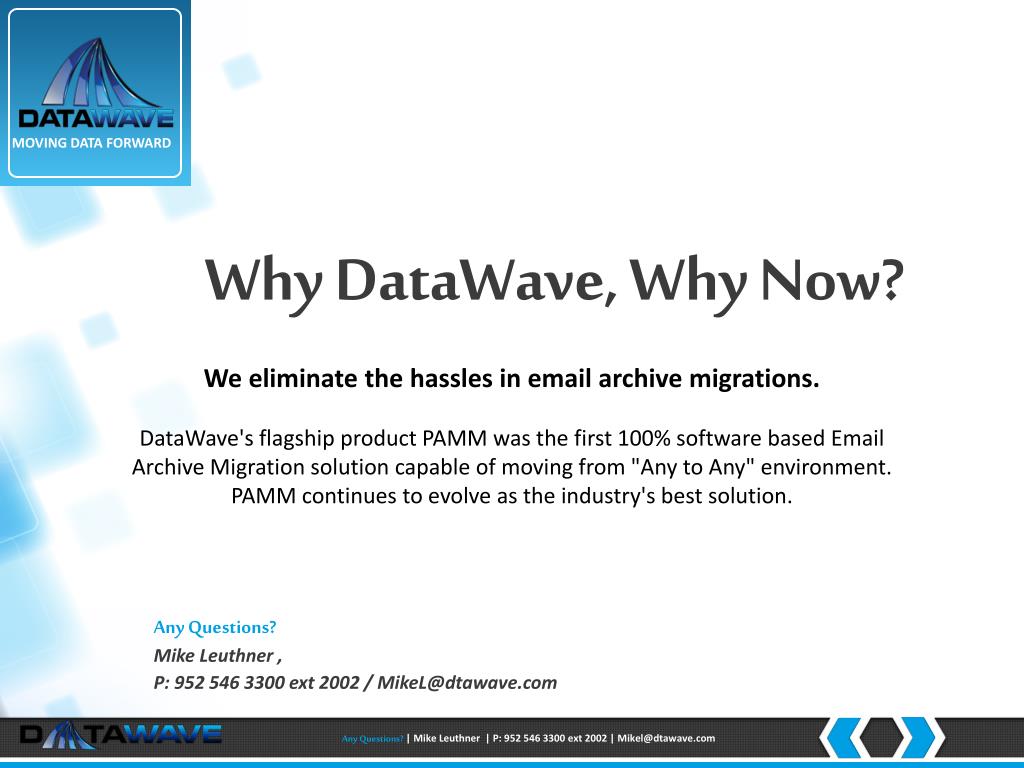 DATAWAVE
MOVING DATA FORWARD

Why DataWave, Why Now?

We eliminate the hassles in email archive migrations.

DataWave's flagship product PAMM was the first 100% software based Email Archive Migration solution capable of moving from "Any to Any" environment. PAMM continues to evolve as the industry's best solution.

Any Questions?
Mike Leuthner ,
P: 952 546 3300 ext 2002 / MikeL@dtawave.com

DATAWAVE

Any Questions? | Mike Leuthner | P: 952 546 3300 ext 2002 | Mikel@dtawave.com